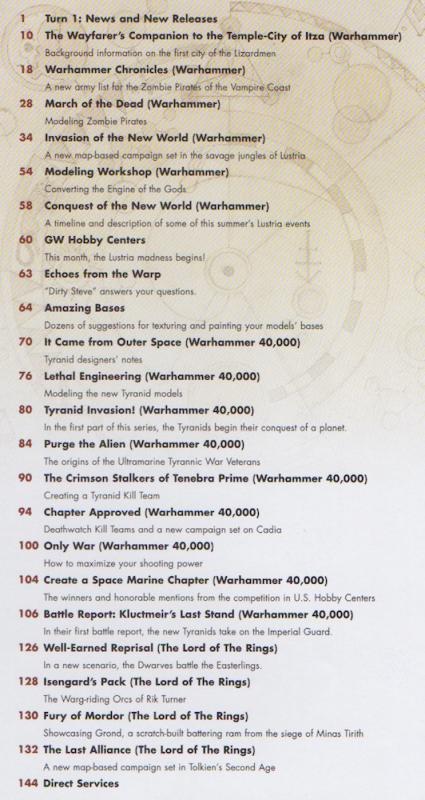 1 Turn 1: News and New Releases

10 The Wayfarer's Companion to the Temple-City of Itza (Warhammer)
Background information on the first city of the Lizardmen

18 Warhammer Chronicles (Warhammer)
A new army list for the Zombie Pirates of the Vampire Coast

28 March of the Dead (Warhammer)
Modeling Zombie Pirates

34 Invasion of the New World (Warhammer)
A new map-based campaign set in the savage jungles of Lustria

54 Modeling Workshop (Warhammer)
Converting the Engine of the Gods

58 Conquest of the New World (Warhammer)
A timeline and description of some of this summer's Lustria events

60 GW Hobby Centers
This month, the Lustria madness begins!

63 Echoes from the Warp
"Dirty Steve" answers your questions.

64 Amazing Bases
Dozens of suggestions for texturing and painting your models' bases

70 It Came from Outer Space (Warhammer 40,000)
Tyranid designers' notes

76 Lethal Engineering (Warhammer 40,000)
Modeling the new Tyranid models

80 Tyranid Invasion! (Warhammer 40,000)
In the first part of this series, the Tyranids begin their conquest of a planet.

84 Purge the Alien (Warhammer 40,000)
The origins of the Ultramarine Tyrannic War Veterans

90 The Crimson Stalkers of Tenebra Prime (Warhammer 40,000)
Creating a Tyranid Kill Team

94 Chapter Approved (Warhammer 40,000)
Deathwatch Kill Teams and a new campaign set on Cadia

100 Only War (Warhammer 40,000)
How to maximize your shooting power

104 Create a Space Marine Chapter (Warhammer 40,000)
The winners and honorable mentions from the competition in U.S. Hobby Centers

106 Battle Report: Kluctmeir's Last Stand (Warhammer 40,000)
In their first battle report, the new Tyranids take on the Imperial Guard.

126 Well-Earned Reprisal (The Lord of The Rings)
In a new scenario, the Dwarves battle the Easterlings.

128 Isengard's Pack (The Lord of The Rings)
The Warg-riding Orcs of Rik Turner

130 Fury of Mordor (The Lord of The Rings)
Showcasing Grond, a scratch-built battering ram from the siege of Minas Tirith

132 The Last Alliance (The Lord of The Rings)
A new map-based campaign set in Tolkien's Second Age

144 Direct Services